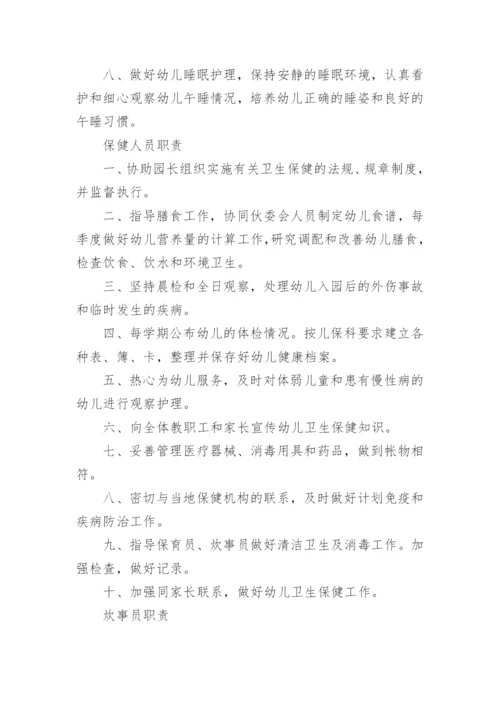 八、做好幼儿睡眠护理，保持安静的睡眠环境，认真看护和细心观察幼儿午睡情况，培养幼儿正确的睡姿和良好的午睡习惯。

保健人员职责

一、协助园长组织实施有关卫生保健的法规、规章制度，并监督执行。

二、指导膳食工作，协同伙委会人员制定幼儿食谱，每季度做好幼儿营养量的计算工作，研究调配和改善幼儿膳食，检查饮食、饮水和环境卫生。

三、坚持晨检和全日观察，处理幼儿入园后的外伤事故和临时发生的疾病。

四、每学期公布幼儿的体检情况。按儿保科要求建立各种表、簿、卡，整理并保存好幼儿健康档案。

五、热心为幼儿服务，及时对体弱儿童和患有慢性病的幼儿进行观察护理。

六、向全体教职工和家长宣传幼儿卫生保健知识。

七、妥善管理医疗器械、消毒用具和药品，做到帐物相符。

八、密切与当地保健机构的联系，及时做好计划免疫和疾病防治工作。

九、指导保育员、炊事员做好清洁卫生及消毒工作。加强检查，做好记录。

十、加强同家长联系，做好幼儿卫生保健工作。

炊事员职责